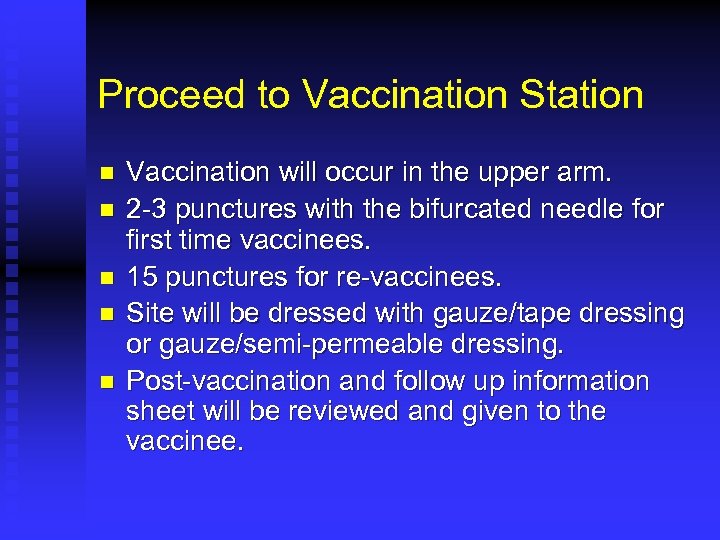 Proceed to Vaccination Station

- Vaccination will occur in the upper arm.
- 2-3 punctures with the bifurcated needle for first time vaccinees.
- 15 punctures for re-vaccinees.
- Site will be dressed with gauze/tape dressing or gauze/semi-permeable dressing.
- Post-vaccination and follow up information sheet will be reviewed and given to the vaccinee.